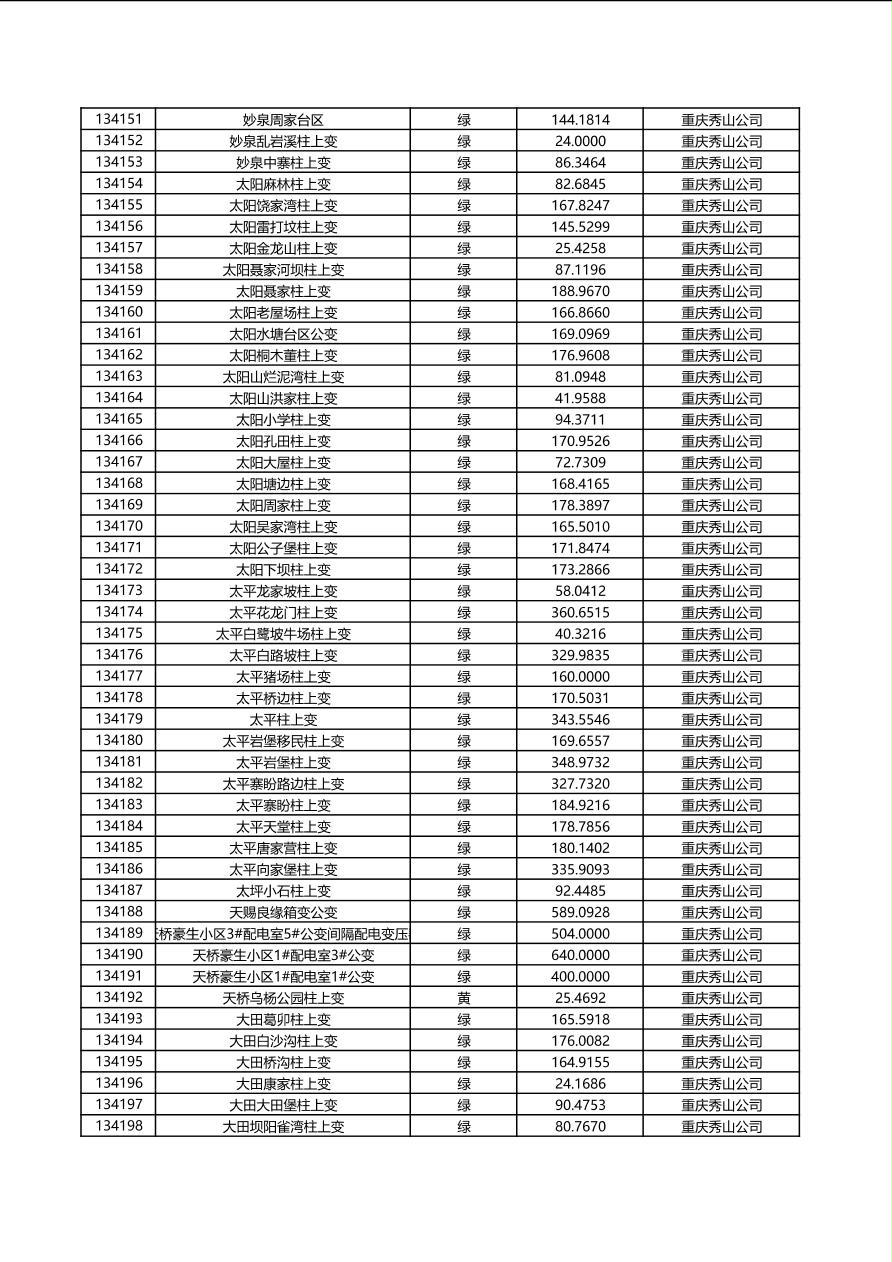 | 134151 | 妙泉周家台区 | 绿 | 144.1814 | 重庆秀山公司 |
|---|---|---|---|---|
| 134152 | 妙泉乱岩溪柱上变 | 绿 | 24.0000 | 重庆秀山公司 |
| 134153 | 妙泉中寨柱上变 | 绿 | 86.3464 | 重庆秀山公司 |
| 134154 | 太阳麻林柱上变 | 绿 | 82.6845 | 重庆秀山公司 |
| 134155 | 太阳饶家湾柱上变 | 绿 | 167.8247 | 重庆秀山公司 |
| 134156 | 太阳雷打坟柱上变 | 绿 | 145.5299 | 重庆秀山公司 |
| 134157 | 太阳金龙山柱上变 | 绿 | 25.4258 | 重庆秀山公司 |
| 134158 | 太阳聂家河坝柱上变 | 绿 | 87.1196 | 重庆秀山公司 |
| 134159 | 太阳聂家柱上变 | 绿 | 188.9670 | 重庆秀山公司 |
| 134160 | 太阳老屋场柱上变 | 绿 | 166.8660 | 重庆秀山公司 |
| 134161 | 太阳水塘台区公变 | 绿 | 169.0969 | 重庆秀山公司 |
| 134162 | 太阳桐木董柱上变 | 绿 | 176.9608 | 重庆秀山公司 |
| 134163 | 太阳山烂泥湾柱上变 | 绿 | 81.0948 | 重庆秀山公司 |
| 134164 | 太阳山洪家柱上变 | 绿 | 41.9588 | 重庆秀山公司 |
| 134165 | 太阳小学柱上变 | 绿 | 94.3711 | 重庆秀山公司 |
| 134166 | 太阳孔田柱上变 | 绿 | 170.9526 | 重庆秀山公司 |
| 134167 | 太阳大屋柱上变 | 绿 | 72.7309 | 重庆秀山公司 |
| 134168 | 太阳塘边柱上变 | 绿 | 168.4165 | 重庆秀山公司 |
| 134169 | 太阳周家柱上变 | 绿 | 178.3897 | 重庆秀山公司 |
| 134170 | 太阳吴家湾柱上变 | 绿 | 165.5010 | 重庆秀山公司 |
| 134171 | 太阳公子堡柱上变 | 绿 | 171.8474 | 重庆秀山公司 |
| 134172 | 太阳下坝柱上变 | 绿 | 173.2866 | 重庆秀山公司 |
| 134173 | 太平龙家坡柱上变 | 绿 | 58.0412 | 重庆秀山公司 |
| 134174 | 太平花龙门柱上变 | 绿 | 360.6515 | 重庆秀山公司 |
| 134175 | 太平白鹭坡牛场柱上变 | 绿 | 40.3216 | 重庆秀山公司 |
| 134176 | 太平白路坡柱上变 | 绿 | 329.9835 | 重庆秀山公司 |
| 134177 | 太平猪场柱上变 | 绿 | 160.0000 | 重庆秀山公司 |
| 134178 | 太平桥边柱上变 | 绿 | 170.5031 | 重庆秀山公司 |
| 134179 | 太平柱上变 | 绿 | 343.5546 | 重庆秀山公司 |
| 134180 | 太平岩堡移民柱上变 | 绿 | 169.6557 | 重庆秀山公司 |
| 134181 | 太平岩堡柱上变 | 绿 | 348.9732 | 重庆秀山公司 |
| 134182 | 太平寨盼路边柱上变 | 绿 | 327.7320 | 重庆秀山公司 |
| 134183 | 太平寨盼柱上变 | 绿 | 184.9216 | 重庆秀山公司 |
| 134184 | 太平天堂柱上变 | 绿 | 178.7856 | 重庆秀山公司 |
| 134185 | 太平唐家营柱上变 | 绿 | 180.1402 | 重庆秀山公司 |
| 134186 | 太平向家堡柱上变 | 绿 | 335.9093 | 重庆秀山公司 |
| 134187 | 太坪小石柱上变 | 绿 | 92.4485 | 重庆秀山公司 |
| 134188 | 天赐良缘箱变公变 | 绿 | 589.0928 | 重庆秀山公司 |
| 134189 | 桥豪生小区3#配电室5#公变间隔配电变压 | 绿 | 504.0000 | 重庆秀山公司 |
| 134190 | 天桥豪生小区1#配电室3#公变 | 绿 | 640.0000 | 重庆秀山公司 |
| 134191 | 天桥豪生小区1#配电室1#公变 | 绿 | 400.0000 | 重庆秀山公司 |
| 134192 | 天桥乌杨公园柱上变 | 黄 | 25.4692 | 重庆秀山公司 |
| 134193 | 大田葛卯柱上变 | 绿 | 165.5918 | 重庆秀山公司 |
| 134194 | 大田白沙沟柱上变 | 绿 | 176.0082 | 重庆秀山公司 |
| 134195 | 大田桥沟柱上变 | 绿 | 164.9155 | 重庆秀山公司 |
| 134196 | 大田康家柱上变 | 绿 | 24.1686 | 重庆秀山公司 |
| 134197 | 大田大田堡柱上变 | 绿 | 90.4753 | 重庆秀山公司 |
| 134198 | 大田坝阳雀湾柱上变 | 绿 | 80.7670 | 重庆秀山公司 |